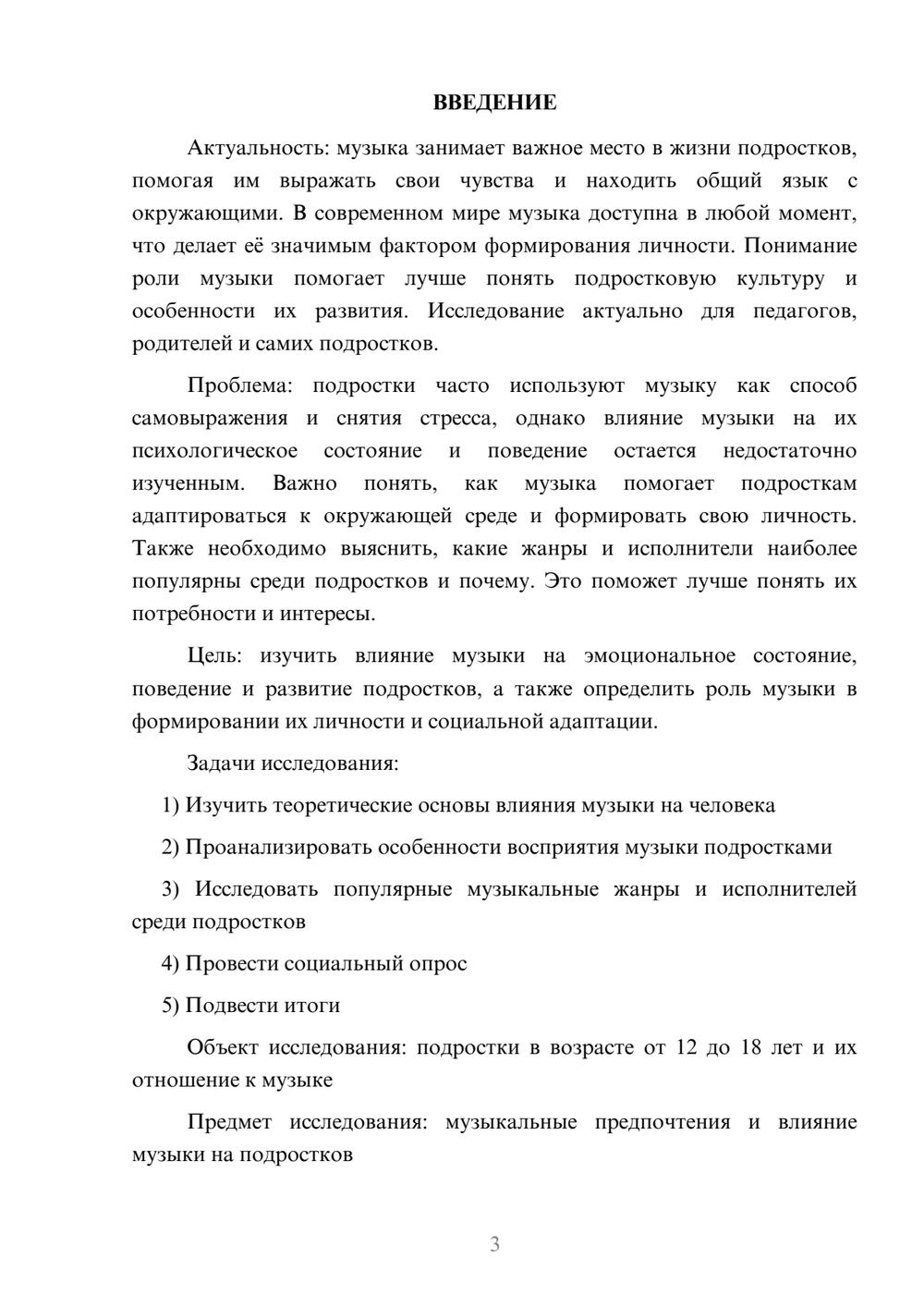 ВВЕДЕНИЕ

Актуальность: музыка занимает важное место в жизни подростков, помогая им выражать свои чувства и находить общий язык с окружающими. В современном мире музыка доступна в любой момент, что делает её значимым фактором формирования личности. Понимание роли музыки помогает лучше понять подростковую культуру и особенности их развития. Исследование актуально для педагогов, родителей и самих подростков.

Проблема: подростки часто используют музыку как способ самовыражения и снятия стресса, однако влияние музыки на их психологическое состояние и поведение остается недостаточно изученным. Важно понять, как музыка помогает подросткам адаптироваться к окружающей среде и формировать свою личность. Также необходимо выяснить, какие жанры и исполнители наиболее популярны среди подростков и почему. Это поможет лучше понять их потребности и интересы.

Цель: изучить влияние музыки на эмоциональное состояние, поведение и развитие подростков, а также определить роль музыки в формировании их личности и социальной адаптации.

Задачи исследования:

1) Изучить теоретические основы влияния музыки на человека

2) Проанализировать особенности восприятия музыки подростками

3) Исследовать популярные музыкальные жанры и исполнителей среди подростков

4) Провести социальный опрос

5) Подвести итоги

Объект исследования: подростки в возрасте от 12 до 18 лет и их отношение к музыке

Предмет исследования: музыкальные предпочтения и влияние музыки на подростков

3